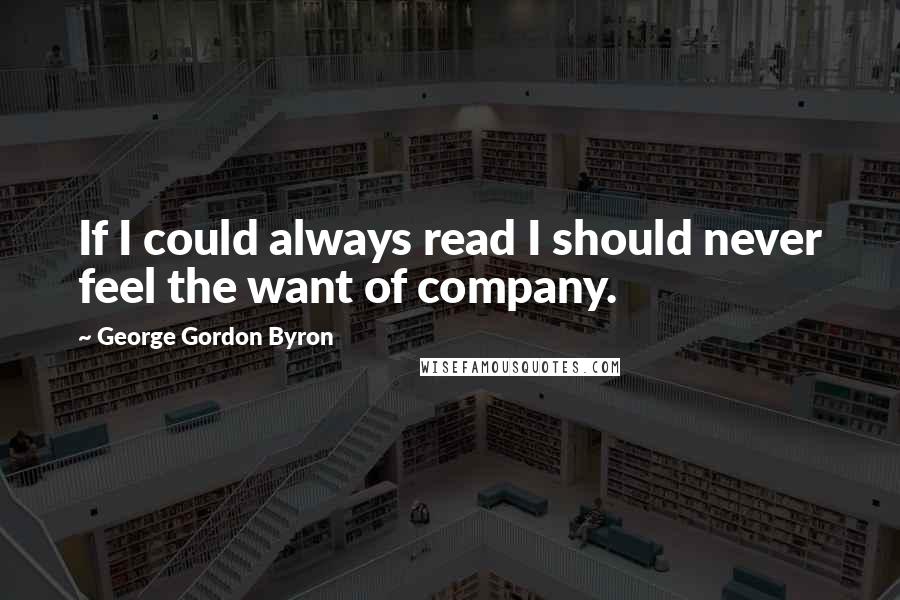 If I could always read I should never feel the want of company.

~ George Gordon Byron

WISEFAMOUSQUOTES.COM